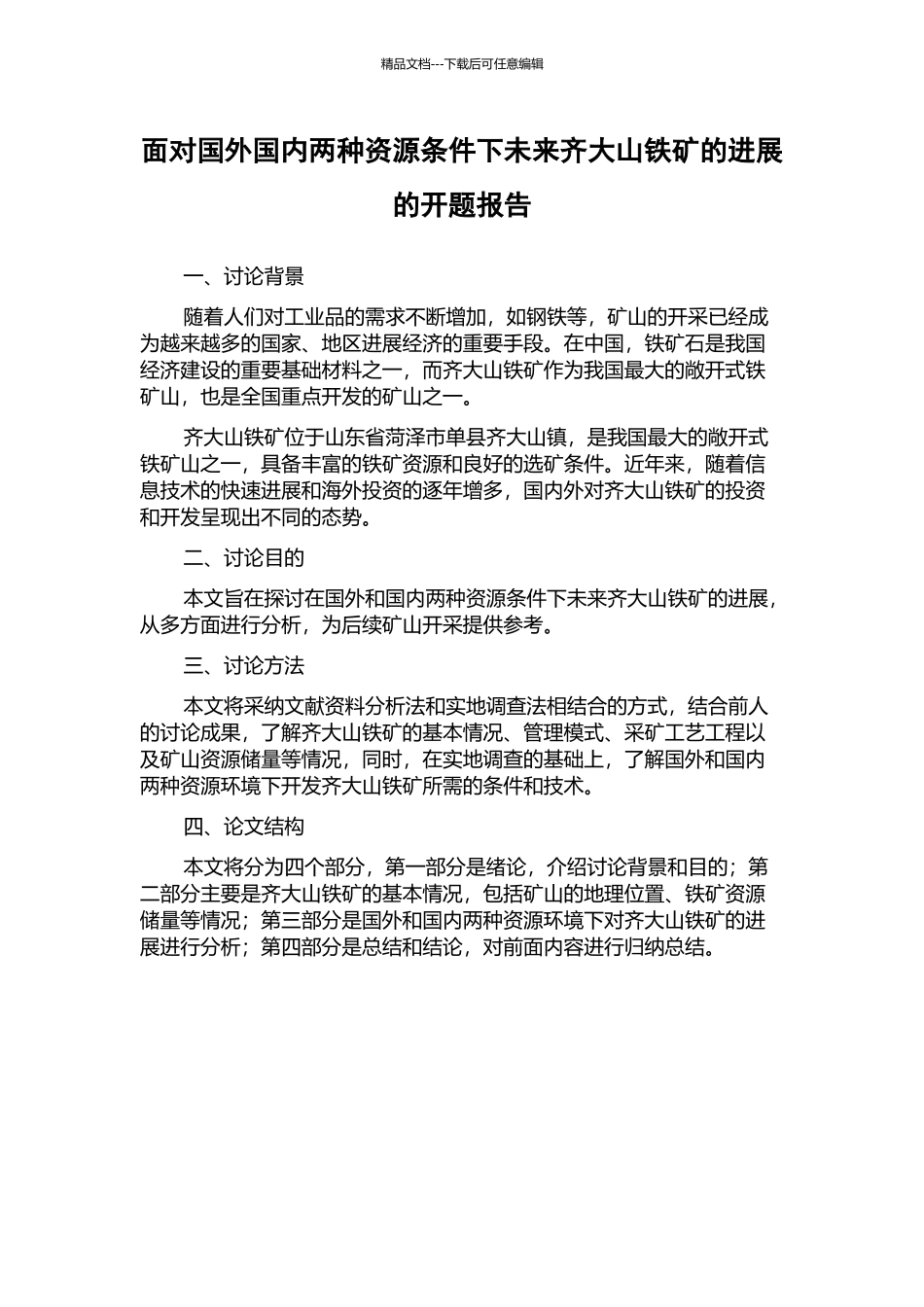 精品文档---下载后可任意编辑

面对国外国内两种资源条件下未来齐大山铁矿的进展的开题报告

一、讨论背景

随着人们对工业品的需求不断增加，如钢铁等，矿山的开采已经成为越来越多的国家、地区进展经济的重要手段。在中国，铁矿石是我国经济建设的重要基础材料之一，而齐大山铁矿作为我国最大的敞开式铁矿山，也是全国重点开发的矿山之一。

齐大山铁矿位于山东省菏泽市单县齐大山镇，是我国最大的敞开式铁矿山之一，具备丰富的铁矿资源和良好的选矿条件。近年来，随着信息技术的快速进展和海外投资的逐年增多，国内外对齐大山铁矿的投资和开发呈现出不同的态势。

二、讨论目的

本文旨在探讨在国外和国内两种资源条件下未来齐大山铁矿的进展，从多方面进行分析，为后续矿山开采提供参考。

三、讨论方法

本文将采纳文献资料分析法和实地调查法相结合的方式，结合前人的讨论成果，了解齐大山铁矿的基本情况、管理模式、采矿工艺工程以及矿山资源储量等情况，同时，在实地调查的基础上，了解国外和国内两种资源环境下开发齐大山铁矿所需的条件和技术。

四、论文结构

本文将分为四个部分，第一部分是绪论，介绍讨论背景和目的；第二部分主要是齐大山铁矿的基本情况，包括矿山的地理位置、铁矿资源储量等情况；第三部分是国外和国内两种资源环境下对齐大山铁矿的进展进行分析；第四部分是总结和结论，对前面内容进行归纳总结。